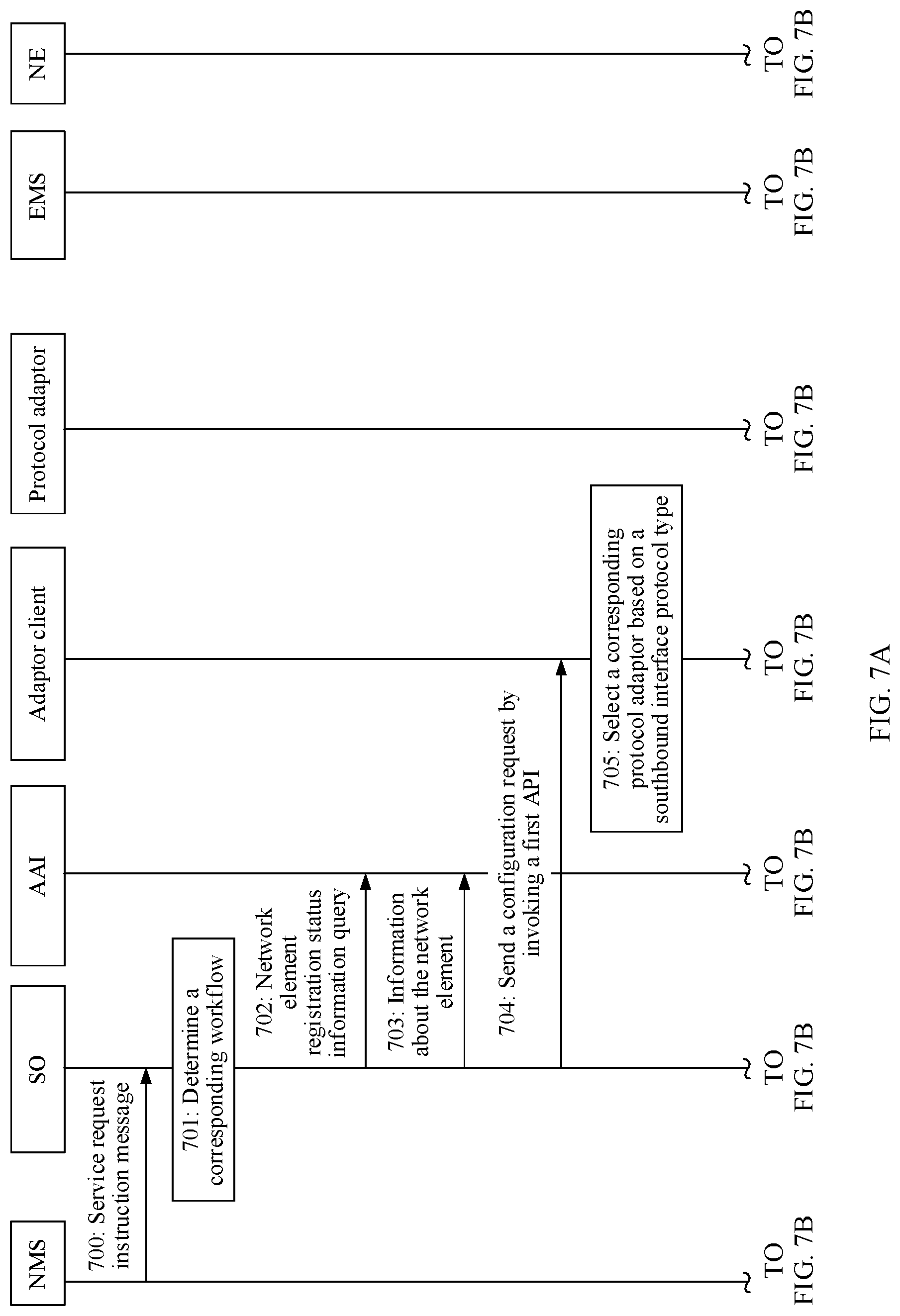 NMS

SO

AAI

Adaptor client

Protocol adaptor

EMS

NE

700: Service request instruction message

701: Determine a corresponding workflow

702: Network element registration status information query

703: Information about the network element

704: Send a configuration request by invoking a first API

705: Select a corresponding protocol adaptor based on a southbound interface protocol type

TO FIG. 7B

TO FIG. 7B

TO FIG. 7B

TO FIG. 7B

TO FIG. 7B

TO FIG. 7B

TO FIG. 7B

FIG. 7A